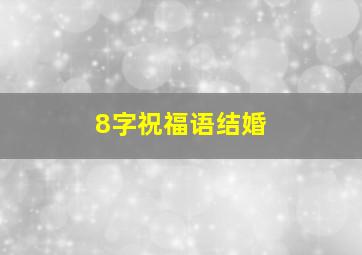 8字祝福语结婚